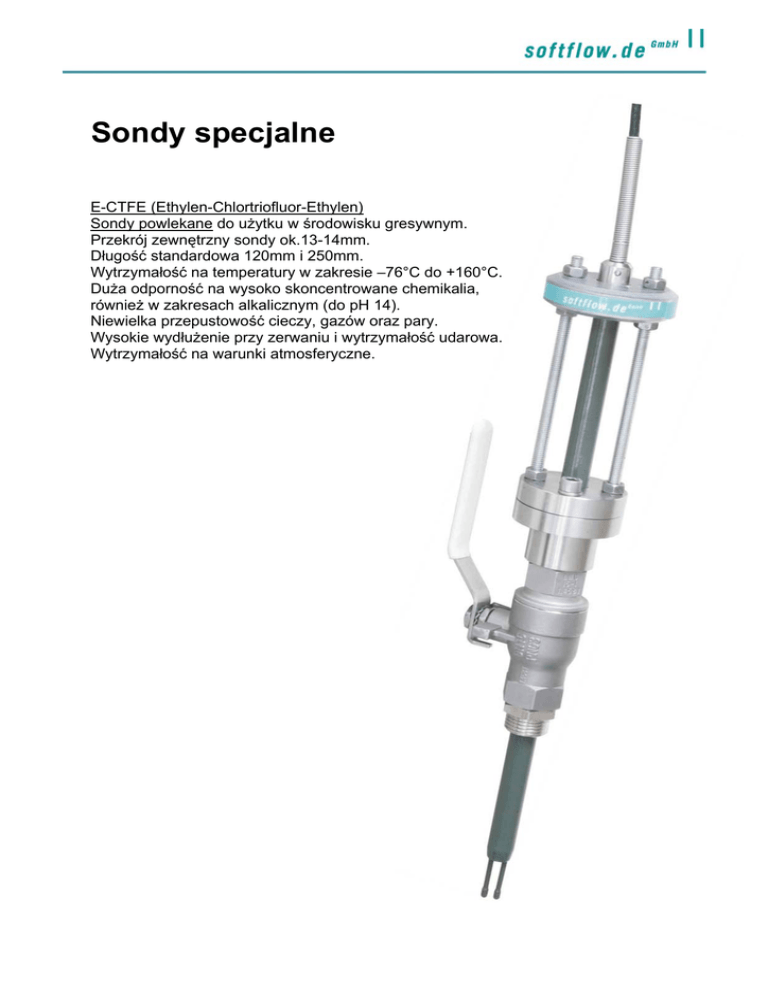 softflow.de GmbH

Sondy specjalne

E-CTFE (Ethylen-Chlortriofluor-Ethylen)
Sondy powlekane do użytku w środowisku gresywnym.
Przekrój zewnętrzny sondy ok.13-14mm.
Długość standardowa 120mm i 250mm.
Wytrzymałość na temperatury w zakresie –76°C do +160°C.
Duża odporność na wysoko skoncentrowane chemikalia, również w zakresach alkalicznym (do pH 14).
Niewielka przepustowość cieczy, gazów oraz pary.
Wysokie wydłużenie przy zerwaniu i wytrzymałość udarowa.
Wytrzymałość na warunki atmosferyczne.

softflow.de GmbH